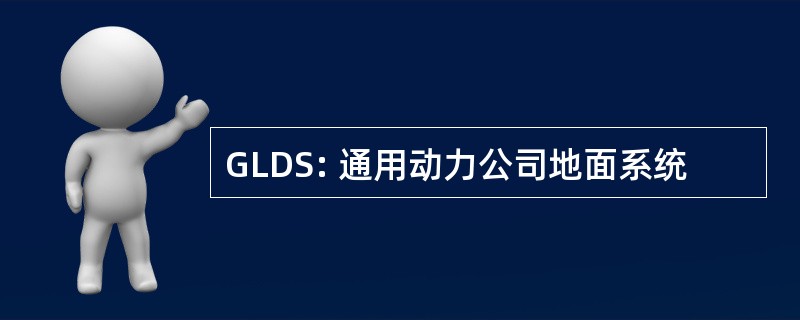 GLDS: 通用动力公司地面系统